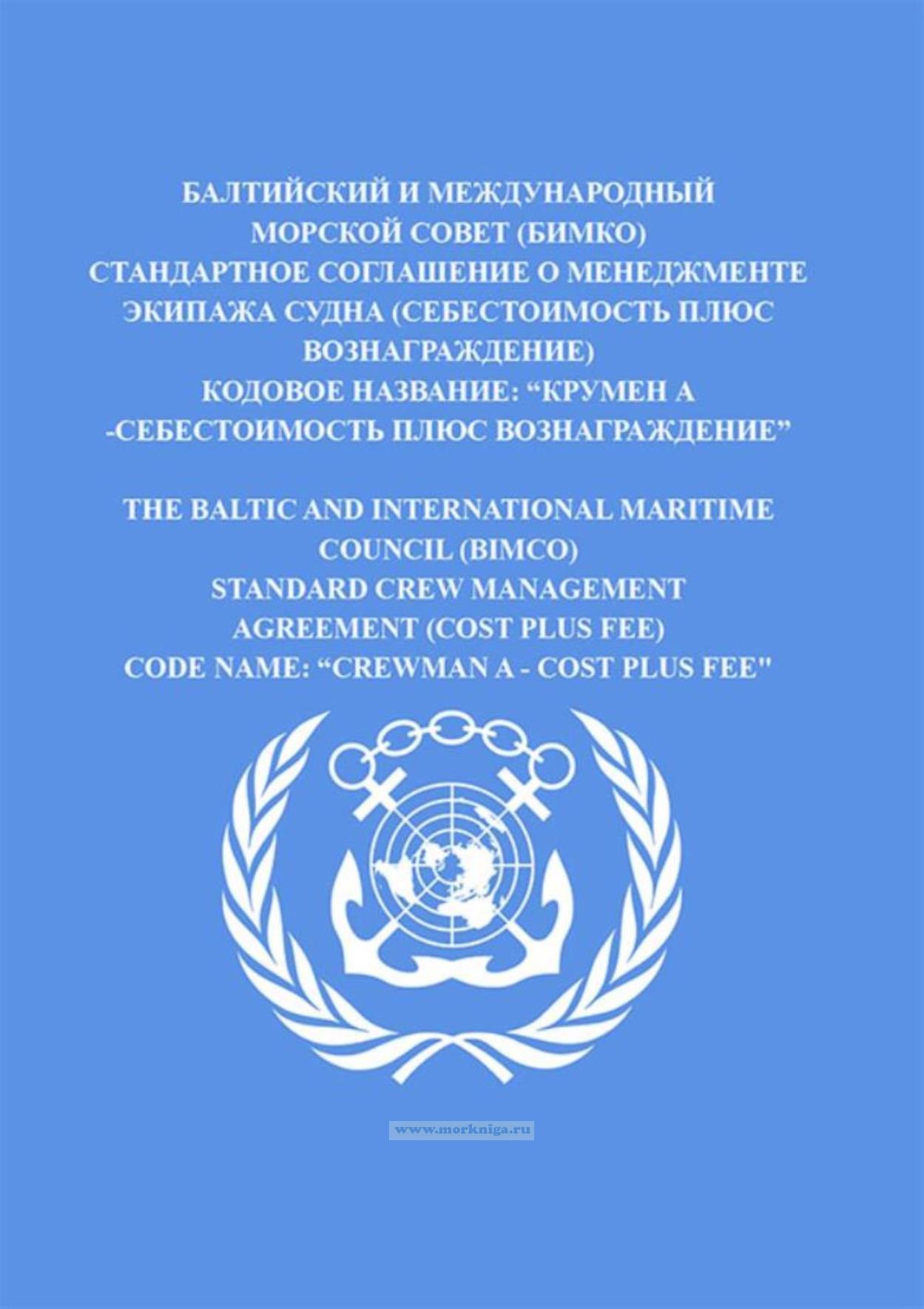 БАЛТИЙСКИЙ И МЕЖДУНАРОДНЫЙ МОРСКОЙ СОВЕТ (БИМКО) СТАНДАРТНОЕ СОГЛАШЕНИЕ О МЕНЕДЖМЕНТЕ ЭКИПАЖА СУДНА (СЕБЕСТОИМОСТЬ ПЛЮС ВОЗНАГРАЖДЕНИЕ) КОДОВОЕ НАЗВАНИЕ: "КРУМЕН А -СЕБЕСТОИМОСТЬ ПЛЮС ВОЗНАГРАЖДЕНИЕ"

THE BALTIC AND INTERNATIONAL MARITIME COUNCIL (BIMCO) STANDARD CREW MANAGEMENT AGREEMENT (COST PLUS FEE) CODE NAME: "CREWMAN A - COST PLUS FEE"

www.morkniga.ru